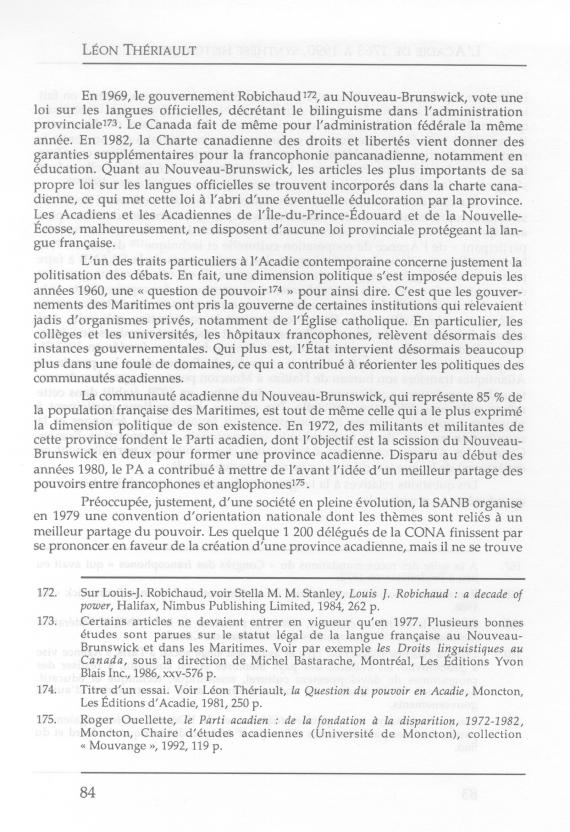 LÉON THÉRIAULT

En 1969, le gouvernement Robichaud$^{172}$, au Nouveau-Brunswick, vote une loi sur les langues officielles, décrétant le bilinguisme dans l'administration provinciale$^{173}$. Le Canada fait de même pour l'administration fédérale la même année. En 1982, la Charte canadienne des droits et libertés vient donner des garanties supplémentaires pour la francophonie pancanadienne, notamment en éducation. Quant au Nouveau-Brunswick, les articles les plus importants de sa propre loi sur les langues officielles se trouvent incorporés dans la charte canadienne, ce qui met cette loi à l'abri d'une éventuelle édulcoration par la province. Les Acadiens et les Acadiennes de l'Île-du-Prince-Édouard et de la Nouvelle-Écosse, malheureusement, ne disposent d'aucune loi provinciale protégeant la langue française.

L'un des traits particuliers à l'Acadie contemporaine concerne justement la politisation des débats. En fait, une dimension politique s'est imposée depuis les années 1960, une « question de pouvoir$^{174}$ » pour ainsi dire. C'est que les gouvernements des Maritimes ont pris la gouverne de certaines institutions qui relevaient jadis d'organismes privés, notamment de l'Église catholique. En particulier, les collèges et les universités, les hôpitaux francophones, relèvent désormais des instances gouvernementales. Qui plus est, l'État intervient désormais beaucoup plus dans une foule de domaines, ce qui a contribué à réorienter les politiques des communautés acadiennes.

La communauté acadienne du Nouveau-Brunswick, qui représente 85 % de la population française des Maritimes, est tout de même celle qui a le plus exprimé la dimension politique de son existence. En 1972, des militants et militantes de cette province fondent le Parti acadien, dont l'objectif est la scission du Nouveau-Brunswick en deux pour former une province acadienne. Disparu au début des années 1980, le PA a contribué à mettre de l'avant l'idée d'un meilleur partage des pouvoirs entre francophones et anglophones$^{175}$.

Préoccupée, justement, d'une société en pleine évolution, la SANB organise en 1979 une convention d'orientation nationale dont les thèmes sont reliés à un meilleur partage du pouvoir. Les quelque 1 200 délégués de la CONA finissent par se prononcer en faveur de la création d'une province acadienne, mais il ne se trouve

172. Sur Louis-J. Robichaud, voir Stella M. M. Stanley, Louis J. Robichaud : a decade of power, Halifax, Nimbus Publishing Limited, 1984, 262 p.

173. Certains articles ne devaient entrer en vigueur qu'en 1977. Plusieurs bonnes études sont parues sur le statut légal de la langue française au Nouveau-Brunswick et dans les Maritimes. Voir par exemple les Droits linguistiques au Canada, sous la direction de Michel Bastarache, Montréal, Les Éditions Yvon Blais Inc., 1986, xxv-576 p.

174. Titre d'un essai. Voir Léon Thériault, la Question du pouvoir en Acadie, Moncton, Les Éditions d'Acadie, 1981, 250 p.

175. Roger Ouellette, le Parti acadien : de la fondation à la disparition, 1972-1982, Moncton, Chaire d'études acadiennes (Université de Moncton), collection « Mouvange », 1992, 119 p.

84